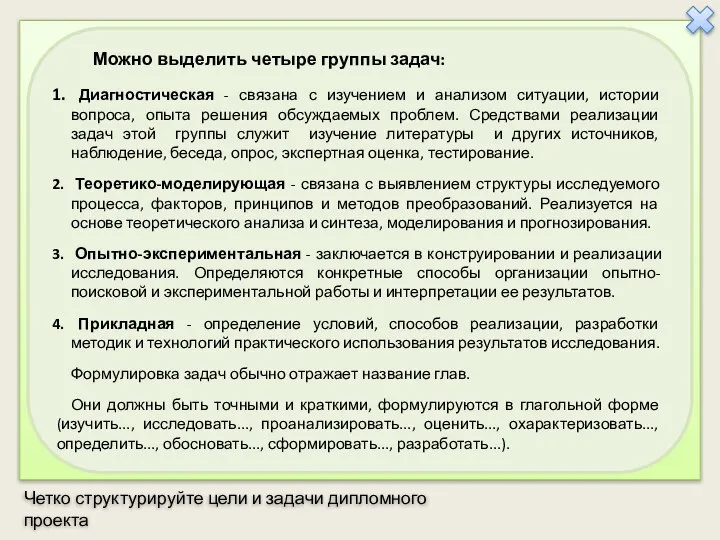 Можно выделить четыре группы задач:

1. Диагностическая - связана с изучением и анализом ситуации, истории вопроса, опыта решения обсуждаемых проблем. Средствами реализации задач этой группы служит изучение литературы и других источников, наблюдение, беседа, опрос, экспертная оценка, тестирование.

2. Теоретико-моделирующая - связана с выявлением структуры исследуемого процесса, факторов, принципов и методов преобразований. Реализуется на основе теоретического анализа и синтеза, моделирования и прогнозирования.

3. Опытно-экспериментальная - заключается в конструировании и реализации исследования. Определяются конкретные способы организации опытно-поисковой и экспериментальной работы и интерпретации ее результатов.

4. Прикладная - определение условий, способов реализации, разработки методик и технологий практического использования результатов исследования.

Формулировка задач обычно отражает название глав.

Они должны быть точными и краткими, формулируются в глагольной форме (изучить..., исследовать..., проанализировать..., оценить..., охарактеризовать..., определить..., обосновать..., сформировать..., разработать...).

Четко структурируйте цели и задачи дипломного проекта